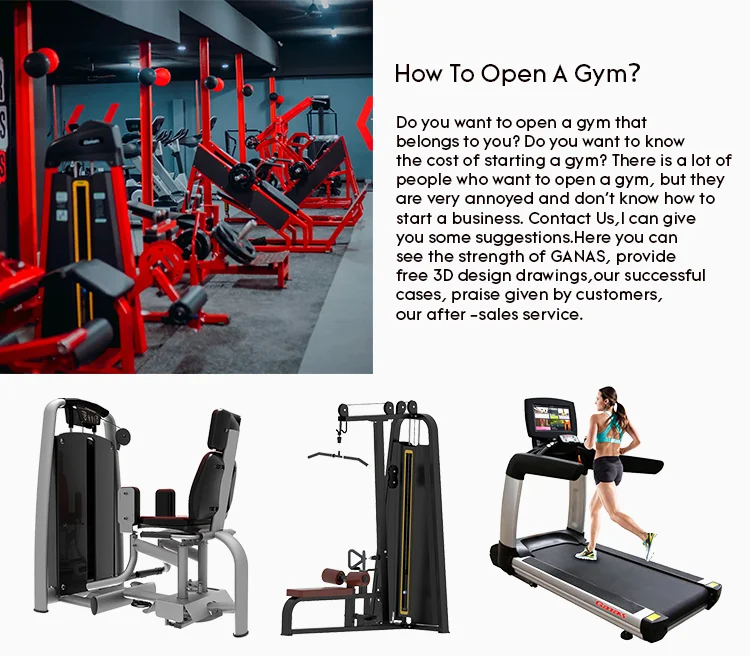 How To Open A Gym?

Do you want to open a gym that belongs to you? Do you want to know the cost of starting a gym? There is a lot of people who want to open a gym, but they are very annoyed and don't know how to start a business. Contact Us,I can give you some suggestions.Here you can see the strength of GANAS, provide free 3D design drawings,our successful cases, praise given by customers, our after -sales service.